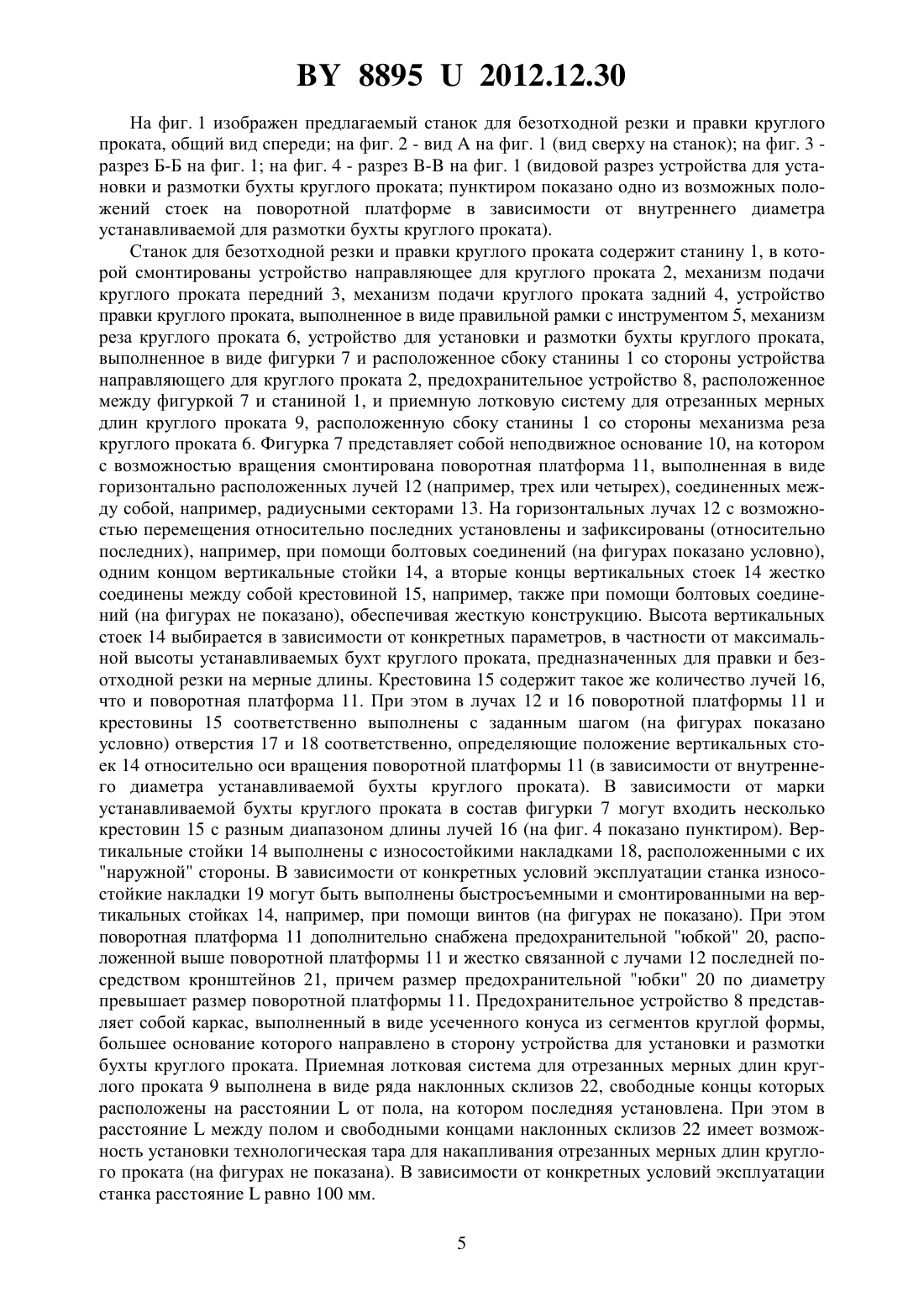 BY 8895 U 2012.12.30

На фиг. 1 изображен предлагаемый станок для безотходной резки и правки круглого проката, общий вид спереди; на фиг. 2 - вид А на фиг. 1 (вид сверху на станок); на фиг. 3 - разрез Б-Б на фиг. 1; на фиг. 4 - разрез В-В на фиг. 1 (видовой разрез устройства для установки и размотки бухты круглого проката; пунктиром показано одно из возможных положений стоек на поворотной платформе в зависимости от внутреннего диаметра устанавливаемой для размотки бухты круглого проката).

Станок для безотходной резки и правки круглого проката содержит станину 1, в которой смонтированы устройство направляющее для круглого проката 2, механизм подачи круглого проката передний 3, механизм подачи круглого проката задний 4, устройство правки круглого проката, выполненное в виде правильной рамки с инструментом 5, механизм реза круглого проката 6, устройство для установки и размотки бухты круглого проката, выполненное в виде фигурки 7 и расположенное сбоку станины 1 со стороны устройства направляющего для круглого проката 2, предохранительное устройство 8, расположенное между фигуркой 7 и станиной 1, и приемную лотковую систему для отрезанных мерных длин круглого проката 9, расположенную сбоку станины 1 со стороны механизма реза круглого проката 6. Фигурка 7 представляет собой неподвижное основание 10, на котором с возможностью вращения смонтирована поворотная платформа 11, выполненная в виде горизонтально расположенных лучей 12 (например, трех или четырех), соединенных между собой, например, радиусными секторами 13. На горизонтальных лучах 12 с возможностью перемещения относительно последних установлены и зафиксированы (относительно последних), например, при помощи болтовых соединений (на фигурах показано условно), одним концом вертикальные стойки 14, а вторые концы вертикальных стоек 14 жестко соединены между собой крестовиной 15, например, также при помощи болтовых соединений (на фигурах не показано), обеспечивая жесткую конструкцию. Высота вертикальных стоек 14 выбирается в зависимости от конкретных параметров, в частности от максимальной высоты устанавливаемых бухт круглого проката, предназначенных для правки и безотходной резки на мерные длины. Крестовина 15 содержит такое же количество лучей 16, что и поворотная платформа 11. При этом в лучах 12 и 16 поворотной платформы 11 и крестовины 15 соответственно выполнены с заданным шагом (на фигурах показано условно) отверстия 17 и 18 соответственно, определяющие положение вертикальных стоек 14 относительно оси вращения поворотной платформы 11 (в зависимости от внутреннего диаметра устанавливаемой бухты круглого проката). В зависимости от марки устанавливаемой бухты круглого проката в состав фигурки 7 могут входить несколько крестовин 15 с разным диапазоном длины лучей 16 (на фиг. 4 показано пунктиром). Вертикальные стойки 14 выполнены с износостойкими накладками 18, расположенными с их "наружной" стороны. В зависимости от конкретных условий эксплуатации станка износостойкие накладки 19 могут быть выполнены быстросъемными и смонтированными на вертикальных стойках 14, например, при помощи винтов (на фигурах не показано). При этом поворотная платформа 11 дополнительно снабжена предохранительной "юбкой" 20, расположенной выше поворотной платформы 11 и жестко связанной с лучами 12 последней посредством кронштейнов 21, причем размер предохранительной "юбки" 20 по диаметру превышает размер поворотной платформы 11. Предохранительное устройство 8 представляет собой каркас, выполненный в виде усеченного конуса из сегментов круглой формы, большее основание которого направлено в сторону устройства для установки и размотки бухты круглого проката. Приемная лотковая система для отрезанных мерных длин круглого проката 9 выполнена в виде ряда наклонных склизов 22, свободные концы которых расположены на расстоянии L от пола, на котором последняя установлена. При этом в расстояние L между полом и свободными концами наклонных склизов 22 имеет возможность установки технологическая тара для накапливания отрезанных мерных длин круглого проката (на фигурах не показана). В зависимости от конкретных условий эксплуатации станка расстояние L равно 100 мм.

5